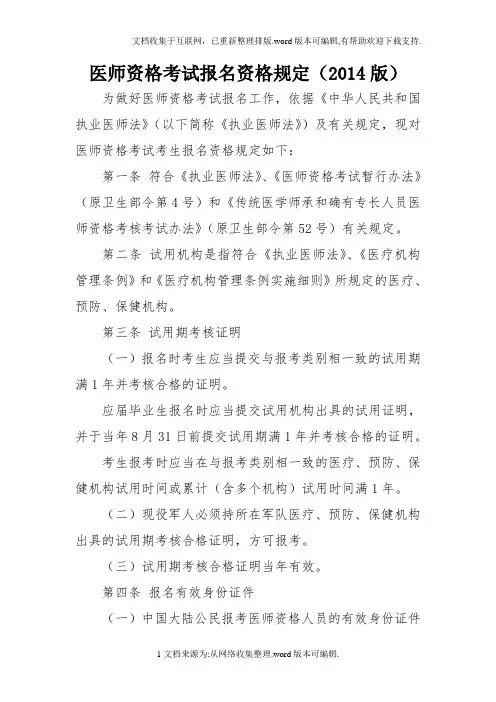 文档收集于互联网，已重新整理排版.word版本可编辑,有帮助欢迎下载支持.

医师资格考试报名资格规定（2014版）

为做好医师资格考试报名工作，依据《中华人民共和国执业医师法》（以下简称《执业医师法》）及有关规定，现对医师资格考试考生报名资格规定如下：

第一条 符合《执业医师法》、《医师资格考试暂行办法》（原卫生部令第4号）和《传统医学师承和确有专长人员医师资格考核考试办法》（原卫生部令第52号）有关规定。

第二条 试用机构是指符合《执业医师法》、《医疗机构管理条例》和《医疗机构管理条例实施细则》所规定的医疗、预防、保健机构。

第三条 试用期考核证明

（一）报名时考生应当提交与报考类别相一致的试用期满1年并考核合格的证明。

应届毕业生报名时应当提交试用机构出具的试用证明，并于当年8月31日前提交试用期满1年并考核合格的证明。

考生报考时应当在与报考类别相一致的医疗、预防、保健机构试用时间或累计（含多个机构）试用时间满1年。

（二）现役军人必须持所在军队医疗、预防、保健机构出具的试用期考核合格证明，方可报考。

（三）试用期考核合格证明当年有效。

第四条 报名有效身份证件

（一）中国大陆公民报考医师资格人员的有效身份证件

1文档来源为:从网络收集整理.word版本可编辑.